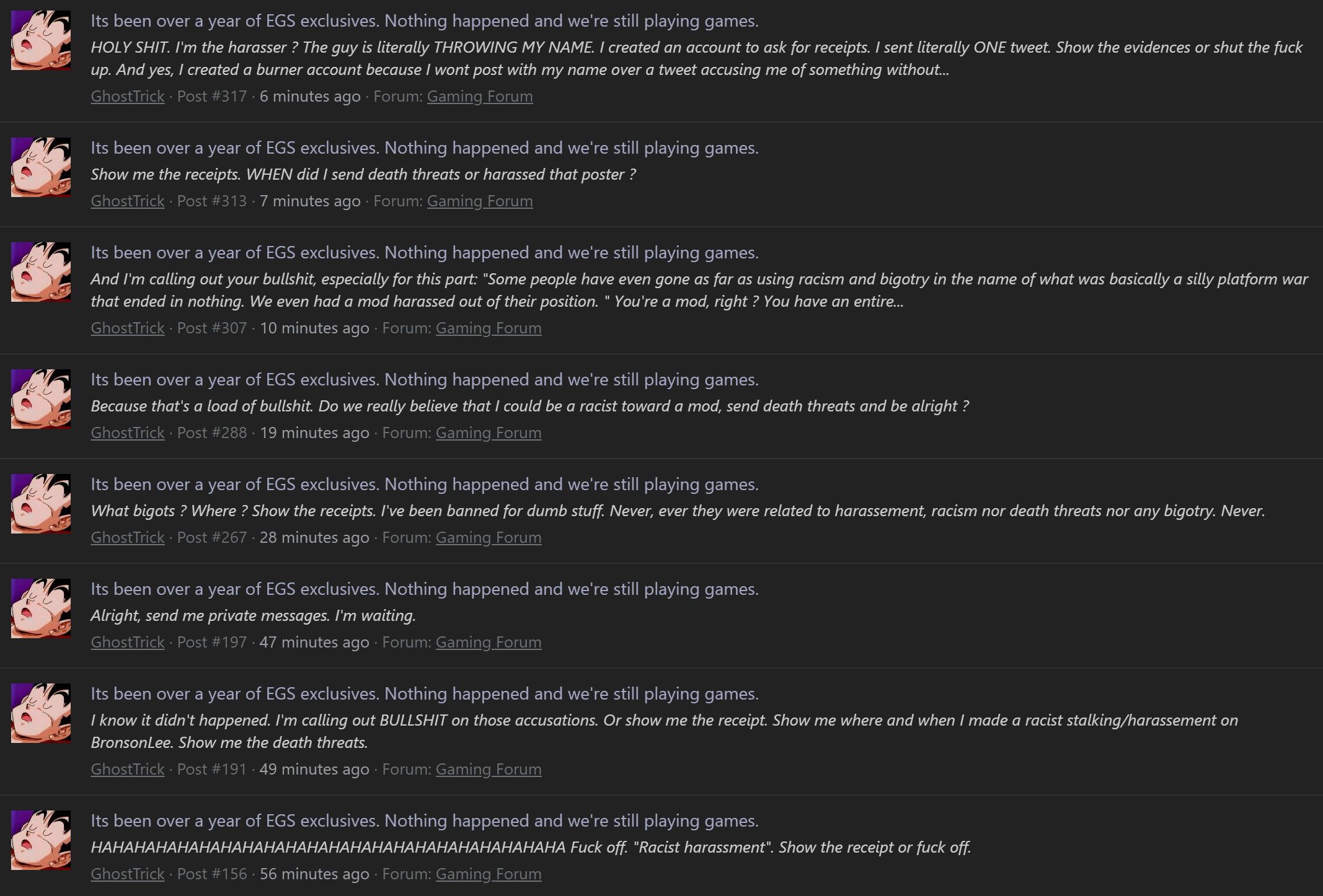 Its been over a year of EGS exclusives. Nothing happened and we're still playing games.

HOLY SHIT. I'm the harasser ? The guy is literally THROWING MY NAME. I created an account to ask for receipts. I sent literally ONE tweet. Show the evidences or shut the fuck up. And yes, I created a burner account because I wont post with my name over a tweet accusing me of something without...

GhostTrick · Post #317 · 6 minutes ago · Forum: Gaming Forum

Its been over a year of EGS exclusives. Nothing happened and we're still playing games.

Show me the receipts. WHEN did I send death threats or harassed that poster ?

GhostTrick · Post #313 · 7 minutes ago · Forum: Gaming Forum

Its been over a year of EGS exclusives. Nothing happened and we're still playing games.

And I'm calling out your bullshit, especially for this part: "Some people have even gone as far as using racism and bigotry in the name of what was basically a silly platform war that ended in nothing. We even had a mod harassed out of their position. " You're a mod, right ? You have an entire...

GhostTrick · Post #307 · 10 minutes ago · Forum: Gaming Forum

Its been over a year of EGS exclusives. Nothing happened and we're still playing games.

Because that's a load of bullshit. Do we really believe that I could be a racist toward a mod, send death threats and be alright ?

GhostTrick · Post #288 · 19 minutes ago · Forum: Gaming Forum

Its been over a year of EGS exclusives. Nothing happened and we're still playing games.

What bigots ? Where ? Show the receipts. I've been banned for dumb stuff. Never, ever they were related to harassement, racism nor death threats nor any bigotry. Never.

GhostTrick · Post #267 · 28 minutes ago · Forum: Gaming Forum

Its been over a year of EGS exclusives. Nothing happened and we're still playing games.

Alright, send me private messages. I'm waiting.

GhostTrick · Post #197 · 47 minutes ago · Forum: Gaming Forum

Its been over a year of EGS exclusives. Nothing happened and we're still playing games.

I know it didn't happened. I'm calling out BULLSHIT on those accusations. Or show me the receipt. Show me where and when I made a racist stalking/harassement on BronsonLee. Show me the death threats.

GhostTrick · Post #191 · 49 minutes ago · Forum: Gaming Forum

Its been over a year of EGS exclusives. Nothing happened and we're still playing games.

HAHAHAHAHAHAHAHAHAHAHAHAHAHAHAHAHAHAHAHAHA Fuck off. "Racist harassment". Show the receipt or fuck off.

GhostTrick · Post #156 · 56 minutes ago · Forum: Gaming Forum